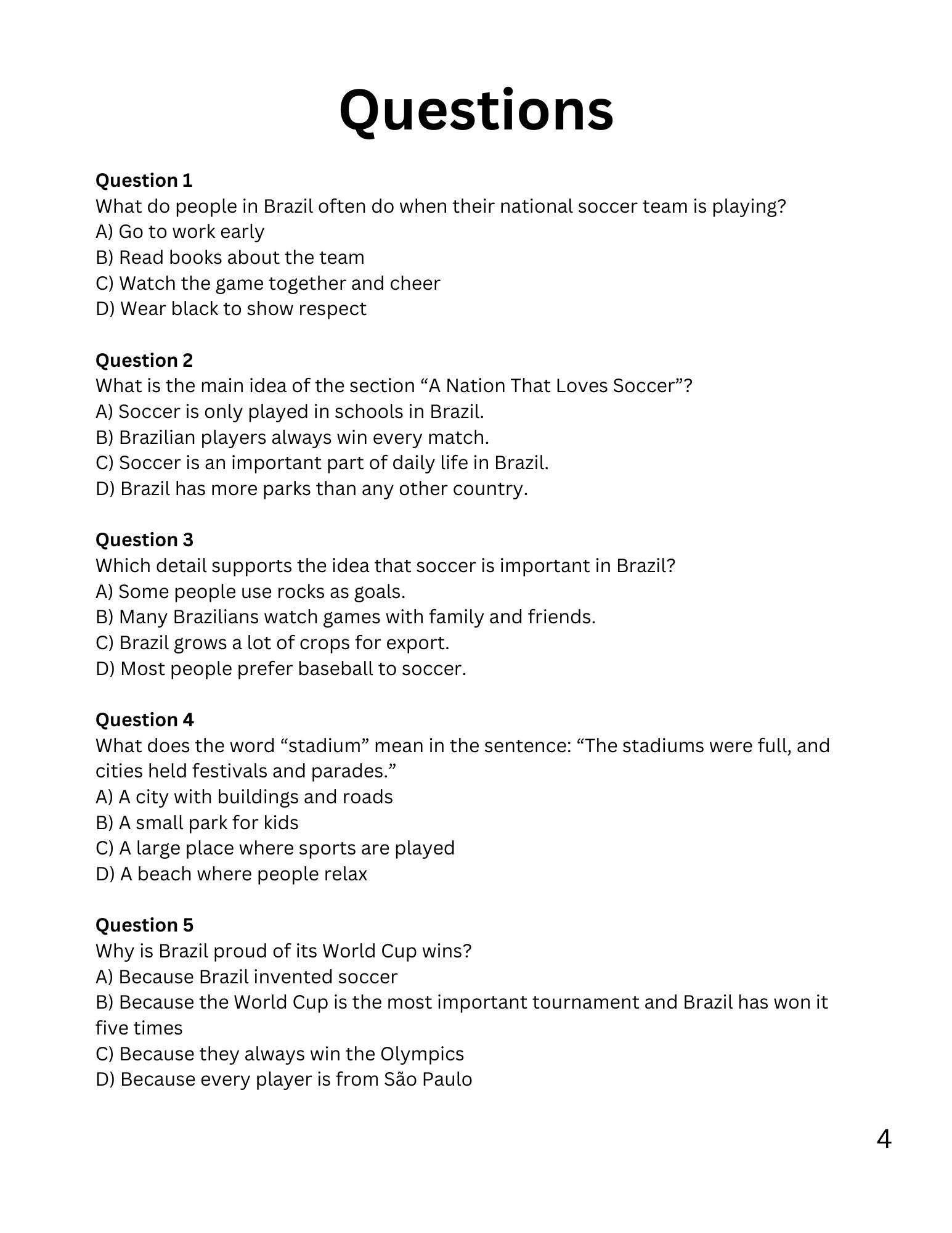 Questions

Question 1
What do people in Brazil often do when their national soccer team is playing?
A) Go to work early
B) Read books about the team
C) Watch the game together and cheer
D) Wear black to show respect

Question 2
What is the main idea of the section “A Nation That Loves Soccer”?
A) Soccer is only played in schools in Brazil.
B) Brazilian players always win every match.
C) Soccer is an important part of daily life in Brazil.
D) Brazil has more parks than any other country.

Question 3
Which detail supports the idea that soccer is important in Brazil?
A) Some people use rocks as goals.
B) Many Brazilians watch games with family and friends.
C) Brazil grows a lot of crops for export.
D) Most people prefer baseball to soccer.

Question 4
What does the word “stadium” mean in the sentence: “The stadiums were full, and cities held festivals and parades.”
A) A city with buildings and roads
B) A small park for kids
C) A large place where sports are played
D) A beach where people relax

Question 5
Why is Brazil proud of its World Cup wins?
A) Because Brazil invented soccer
B) Because the World Cup is the most important tournament and Brazil has won it five times
C) Because they always win the Olympics
D) Because every player is from São Paulo

4